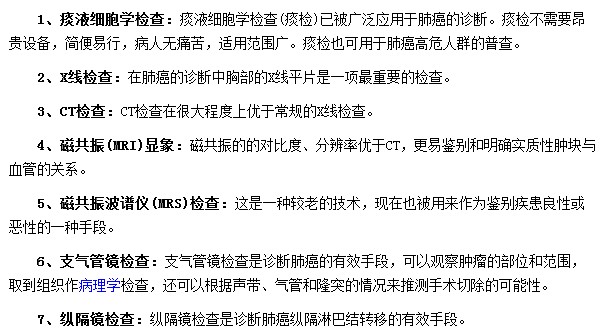 1、痰液细胞学检查：痰液细胞学检查(痰检)已被广泛应用于肺癌的诊断。痰检不需要昂贵设备，简便易行，病人无痛苦，适用范围广。痰检也可用于肺癌高危人群的普查。

2、X线检查：在肺癌的诊断中胸部的X线平片是一项最重要的检查。

3、CT检查：CT检查在很大程度上优于常规的X线检查。

4、磁共振(MRI)显象：磁共振的的对比度、分辨率优于CT，更易鉴别和明确实质性肿块与血管的关系。

5、磁共振波谱仪(MRS)检查：这是一种较老的技术，现在也被用来作为鉴别疾患良性或恶性的一种手段。

6、支气管镜检查：支气管镜检查是诊断肺癌的有效手段，可以观察肿瘤的部位和范围，取到组织作病理学检查，还可以根据声带、气管和隆突的情况来推测手术切除的可能性。

7、纵隔镜检查：纵隔镜检查是诊断肺癌纵隔淋巴结转移的有效手段。